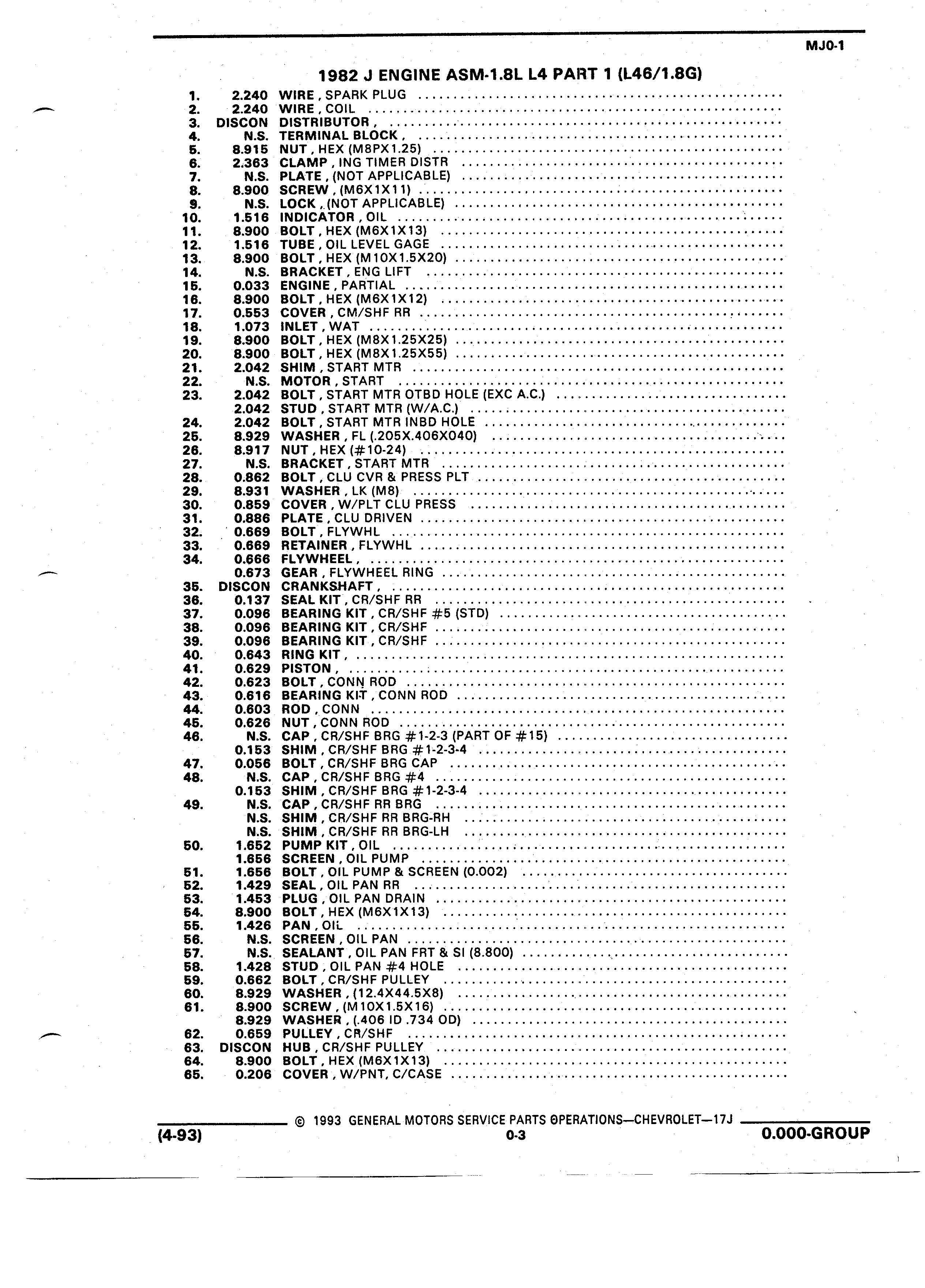 MJ0-1

1982 J ENGINE ASM-1.8L L4 PART 1 (L46/1.8G)

1. 2.240 WIRE, SPARK PLUG
2. 2.240 WIRE, COIL
3. DISCON DISTRIBUTOR,
4. N.S. TERMINAL BLOCK,
5. 8.915 NUT, HEX (M8PX1.25)
6. 2.363 CLAMP, ING TIMER DISTR
7. N.S. PLATE, (NOT APPLICABLE)
8. 8.900 SCREW, (M6X1X11)
9. N.S. LOCK, (NOT APPLICABLE)
10. 1.516 INDICATOR, OIL
11. 8.900 BOLT, HEX (M6X1X13)
12. 1.516 TUBE, OIL LEVEL GAGE
13. 8.900 BOLT, HEX (M10X1.5X20)
14. N.S. BRACKET, ENG LIFT
15. 0.033 ENGINE, PARTIAL
16. 8.900 BOLT, HEX (M6X1X12)
17. 0.553 COVER, CM/SHF RR
18. 1.073 INLET, WAT
19. 8.900 BOLT, HEX (M8X1.25X25)
20. 8.900 BOLT, HEX (M8X1.25X55)
21. 2.042 SHIM, START MTR
22. N.S. MOTOR, START
23. 2.042 BOLT, START MTR OTBD HOLE (EXC A.C.)
2.042 STUD, START MTR (W/A.C.)
24. 2.042 BOLT, START MTR INBD HOLE
25. 8.929 WASHER, FL (.205X.406X040)
26. 8.917 NUT, HEX (#10-24)
27. N.S. BRACKET, START MTR
28. 0.862 BOLT, CLU CVR & PRESS PLT
29. 8.931 WASHER, LK (M8)
30. 0.859 COVER, W/PLT CLU PRESS
31. 0.886 PLATE, CLU DRIVEN
32. 0.669 BOLT, FLYWHL
33. 0.669 RETAINER, FLYWHL
34. 0.666 FLYWHEEL,
0.673 GEAR, FLYWHEEL RING
35. DISCON CRANKSHAFT,
36. 0.137 SEAL KIT, CR/SHF RR
37. 0.096 BEARING KIT, CR/SHF #5 (STD)
38. 0.096 BEARING KIT, CR/SHF
39. 0.096 BEARING KIT, CR/SHF
40. 0.643 RING KIT,
41. 0.629 PISTON,
42. 0.623 BOLT, CONN ROD
43. 0.616 BEARING KIT, CONN ROD
44. 0.603 ROD, CONN
45. 0.626 NUT, CONN ROD
46. N.S. CAP, CR/SHF BRG #1-2-3 (PART OF #15)
0.153 SHIM, CR/SHF BRG #1-2-3-4
47. 0.056 BOLT, CR/SHF BRG CAP
48. N.S. CAP, CR/SHF BRG #4
0.153 SHIM, CR/SHF BRG #1-2-3-4
49. N.S. CAP, CR/SHF RR BRG
N.S. SHIM, CR/SHF RR BRG-RH
N.S. SHIM, CR/SHF RR BRG-LH
50. 1.652 PUMP KIT, OIL
1.656 SCREEN, OIL PUMP
51. 1.656 BOLT, OIL PUMP & SCREEN (0.002)
52. 1.429 SEAL, OIL PAN RR
53. 1.453 PLUG, OIL PAN DRAIN
54. 8.900 BOLT, HEX (M6X1X13)
55. 1.426 PAN, OIL
56. N.S. SCREEN, OIL PAN
57. N.S. SEALANT, OIL PAN FRT & SI (8.800)
58. 1.428 STUD, OIL PAN #4 HOLE
59. 0.662 BOLT, CR/SHF PULLEY
60. 8.929 WASHER, (12.4X44.5X8)
61. 8.900 SCREW, (M10X1.5X16)
8.929 WASHER, (.406 ID .734 OD)
62. 0.659 PULLEY, CR/SHF
63. DISCON HUB, CR/SHF PULLEY
64. 8.900 BOLT, HEX (M6X1X13)
65. 0.206 COVER, W/PNT, C/CASE

© 1993 GENERAL MOTORS SERVICE PARTS OPERATIONS—CHEVROLET—17J
(4-93) 0-3 0.000-GROUP